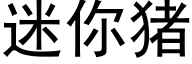 迷你猪